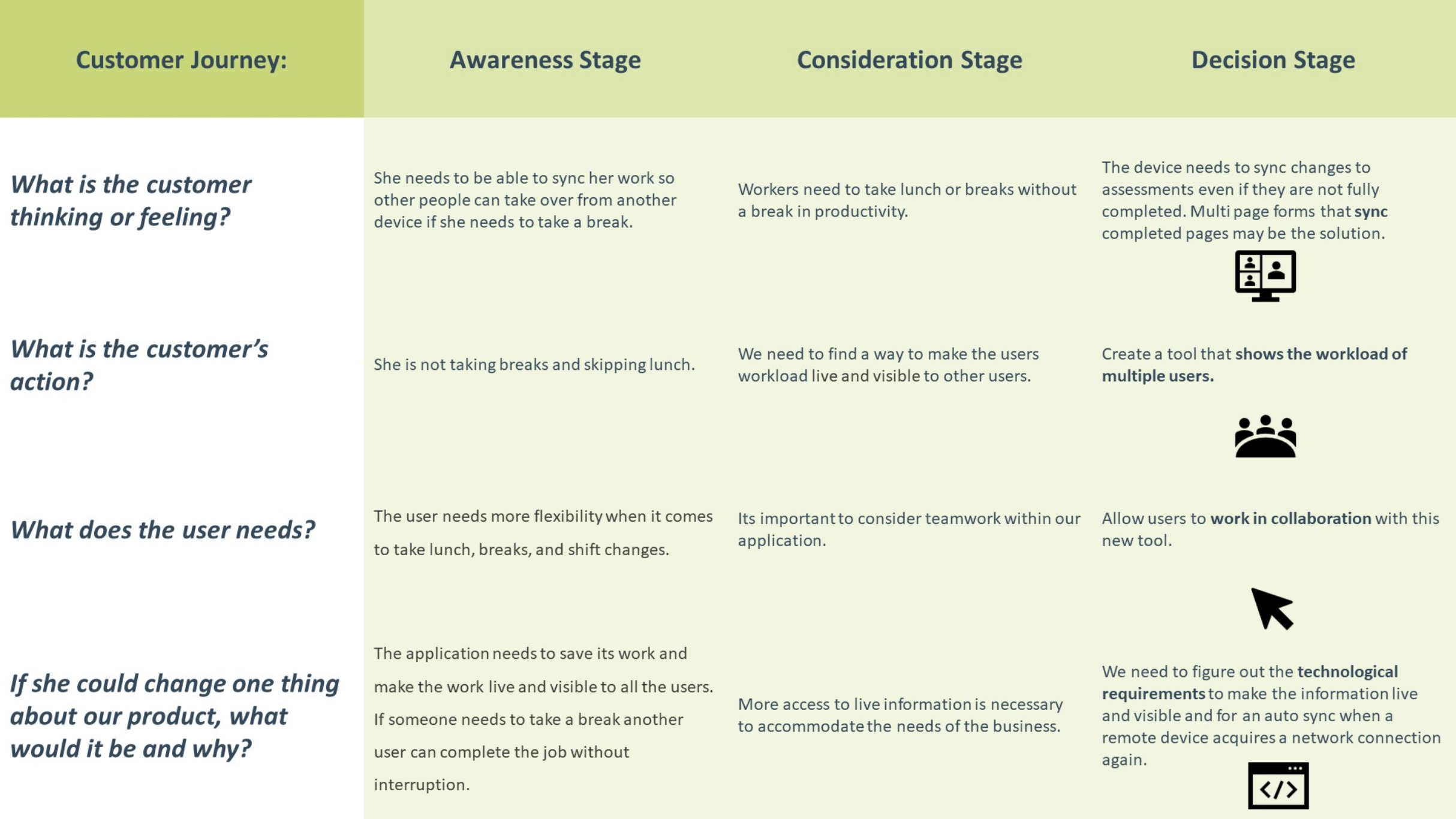 | Customer Journey: | Awareness Stage | Consideration Stage | Decision Stage |
|---|---|---|---|
| What is the customer thinking or feeling? | She needs to be able to sync her work so other people can take over from another device if she needs to take a break. | Workers need to take lunch or breaks without a break in productivity. | The device needs to sync changes to assessments even if they are not fully completed. Multi page forms that sync completed pages may be the solution. |
| What is the customer's action? | She is not taking breaks and skipping lunch. | We need to find a way to make the users workload live and visible to other users. | Create a tool that shows the workload of multiple users. |
| What does the user needs? | The user needs more flexibility when it comes to take lunch, breaks, and shift changes. | Its important to consider teamwork within our application. | Allow users to work in collaboration with this new tool. |
| If she could change one thing about our product, what would it be and why? | The application needs to save its work and make the work live and visible to all the users. If someone needs to take a break another user can complete the job without interruption. | More access to live information is necessary to accommodate the needs of the business. | We need to figure out the technological requirements to make the information live and visible and for an auto sync when a remote device acquires a network connection again. |